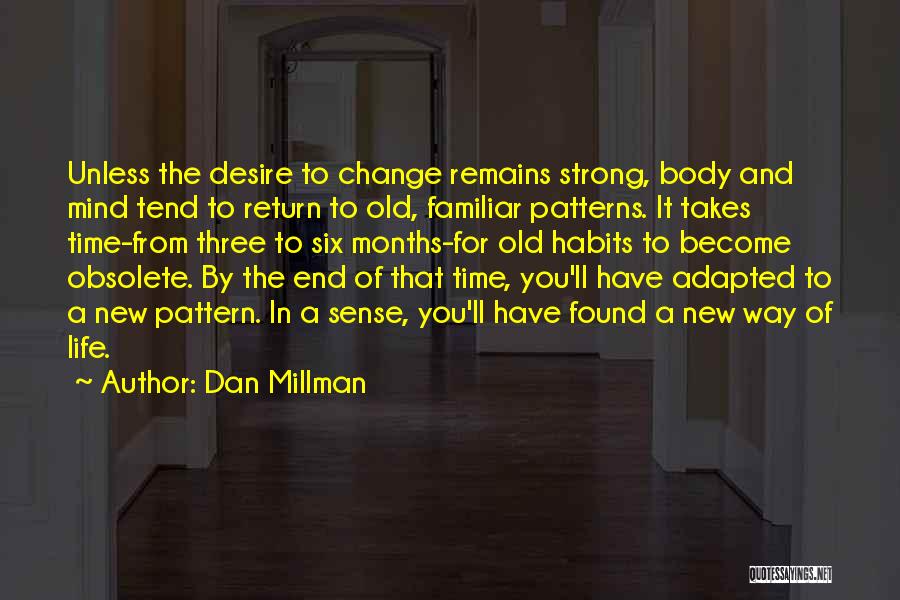 Unless the desire to change remains strong, body and mind tend to return to old, familiar patterns. It takes time-from three to six months-for old habits to become obsolete. By the end of that time, you'll have adapted to a new pattern. In a sense, you'll have found a new way of life.

~ Author: Dan Millman

QUOTESSAYINGS.NET